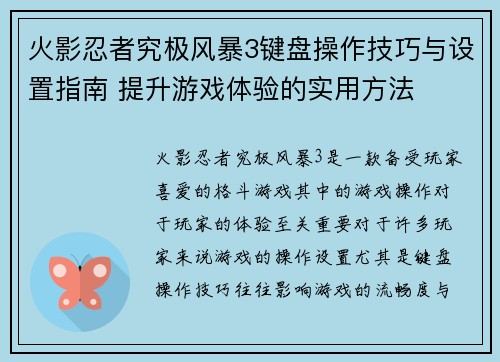 火影忍者究极风暴3键盘操作技巧与设置指南 提升游戏体验的实用方法

火影忍者究极风暴3是一款备受玩家喜爱的格斗游戏其中的游戏操作对于玩家的体验至关重要对于许多玩家来说游戏的操作设置尤其是键盘操作技巧往往影响游戏的流畅度与